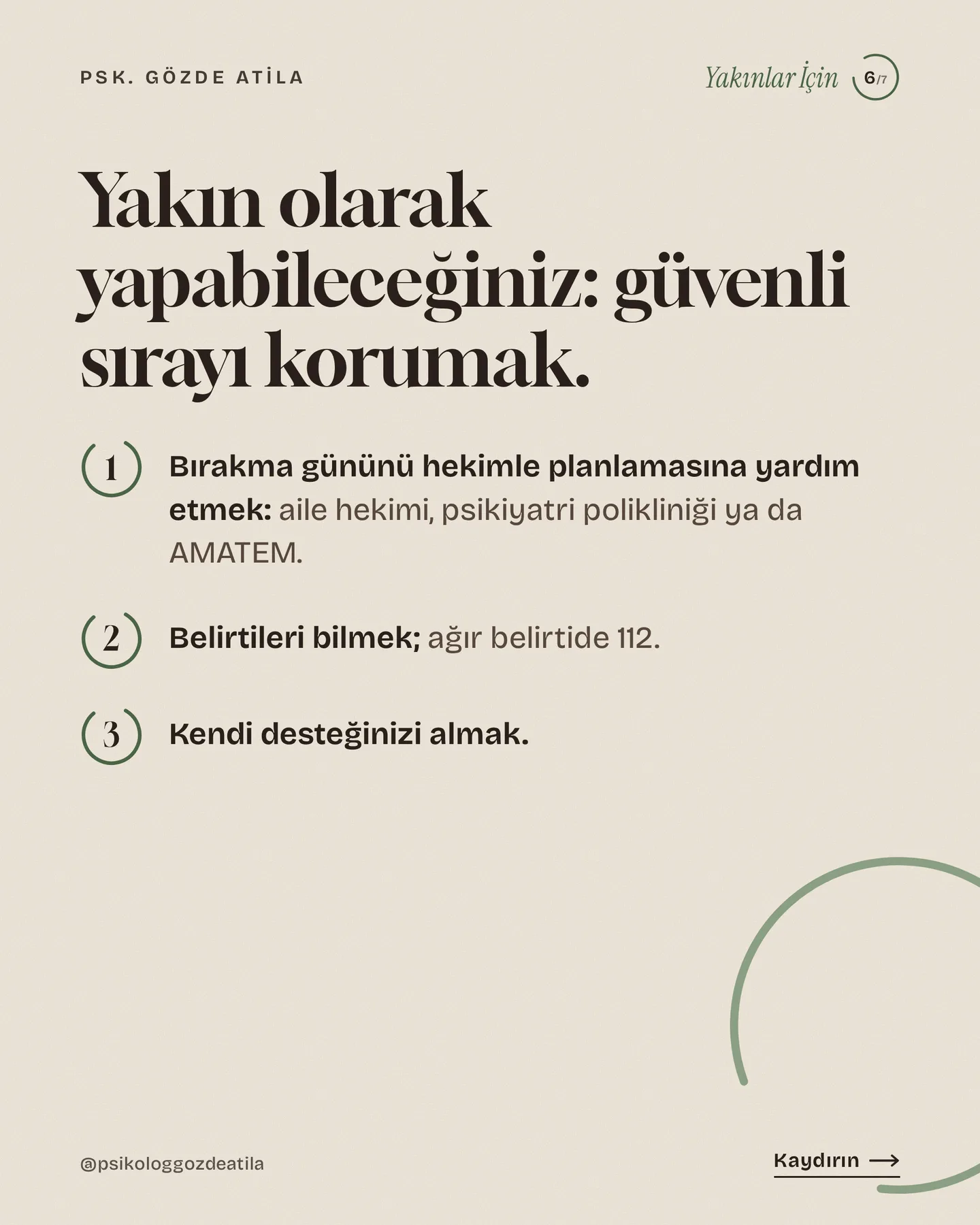 PSK. GÖZDE ATİLA

Yakınlar İçin 6/7

Yakın olarak yapabileceğiniz: güvenli sırayı korumak.

1 Bırakma gününü hekimle planlamasına yardım etmek: aile hekimi, psikiyatri polikliniği ya da AMATEM.

2 Belirtileri bilmek; ağır belirtide 112.

3 Kendi desteğinizi almak.

@psikologgozdeatila

Kaydırın ⟶